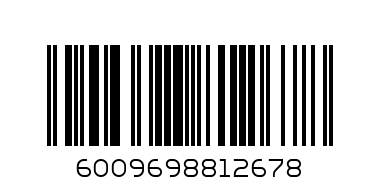 6009698812678